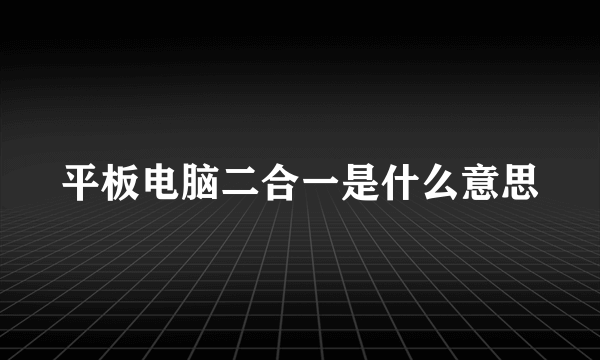 平板电脑二合一是什么意思